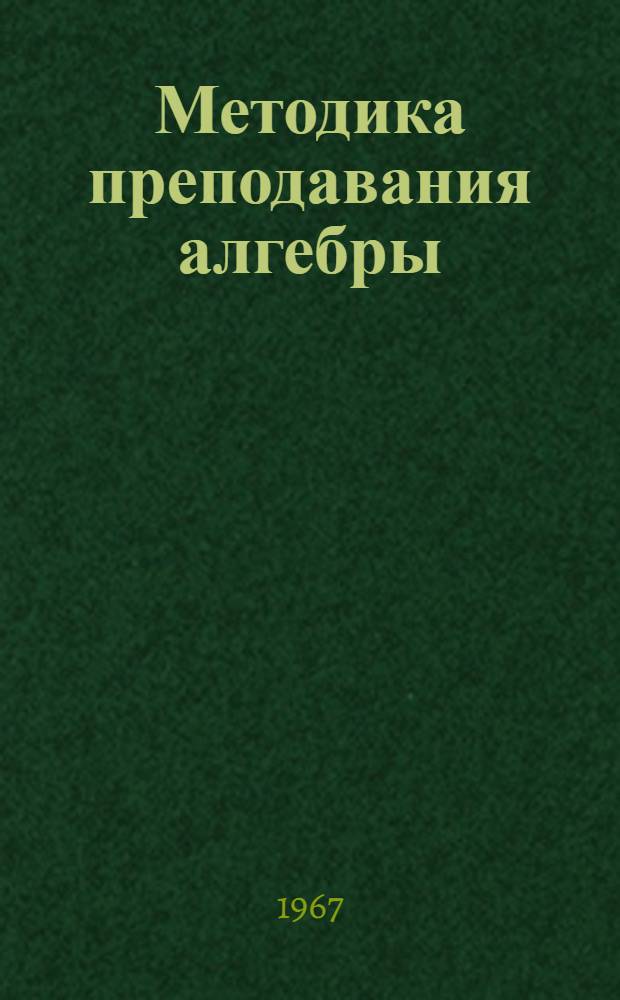 Методика преподавания алгебры

1967